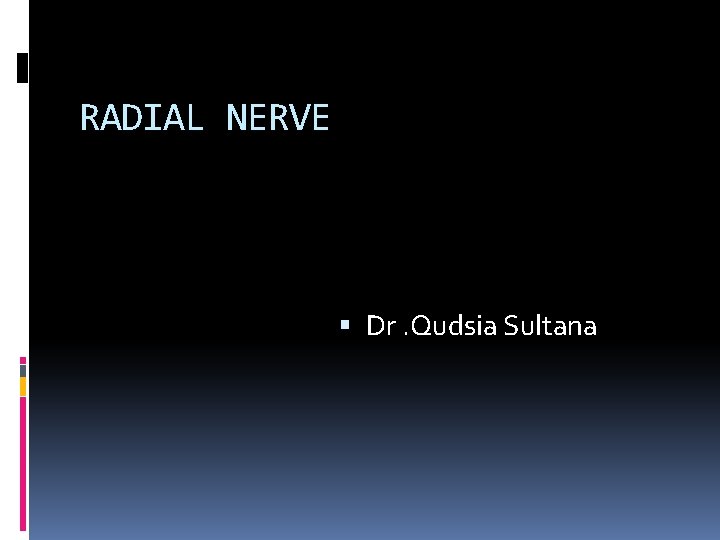 RADIAL NERVE

• Dr .Qudsia Sultana